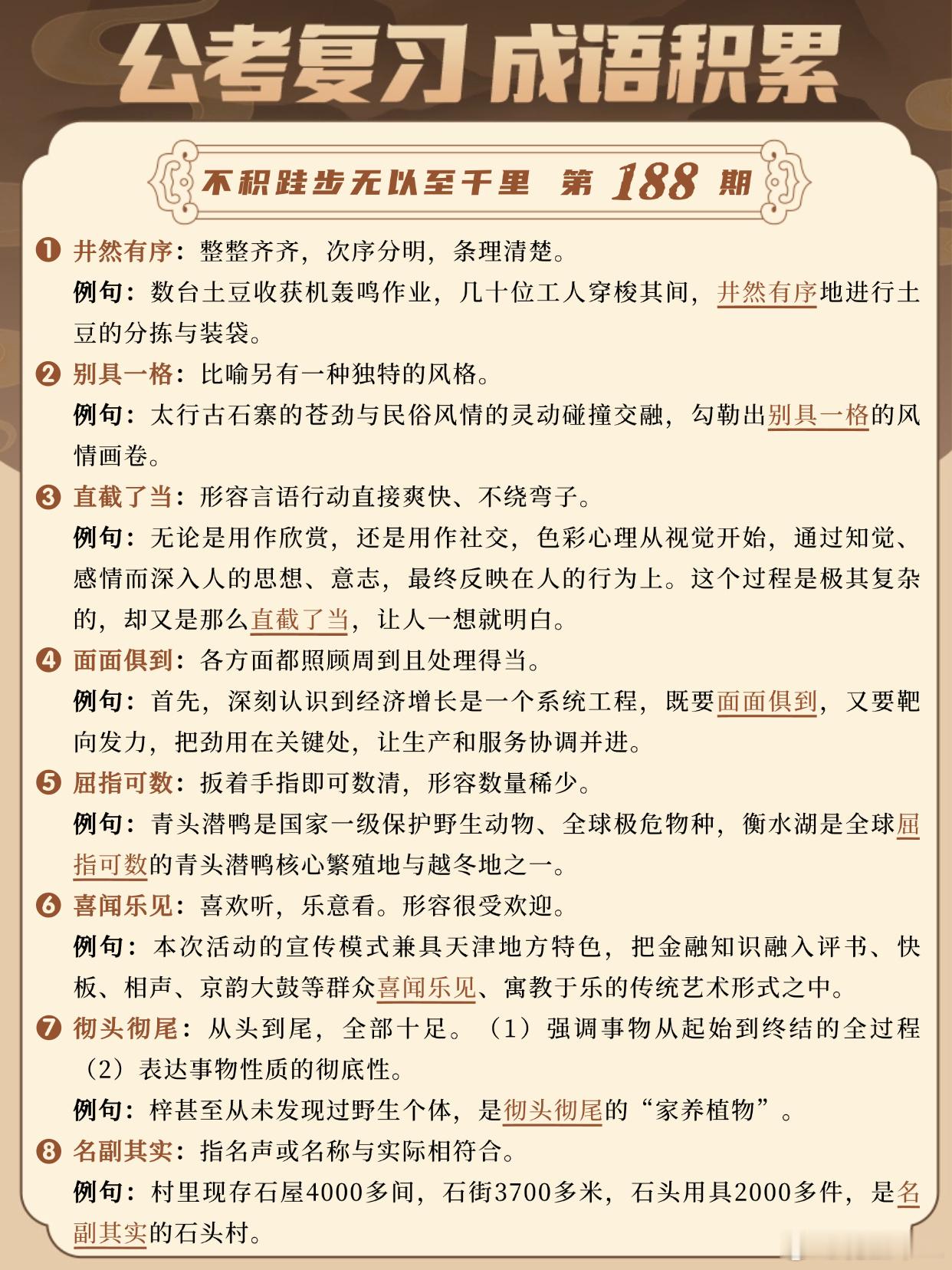 公考复习 成语积累

不积跬步无以至千里 第 188 期

❶ 井然有序：整整齐齐，次序分明，条理清楚。
例句：数台土豆收获机轰鸣作业，几十位工人穿梭其间，井然有序地进行土豆的分拣与装袋。

❷ 别具一格：比喻另有一种独特的风格。
例句：太行古石寨的苍劲与民俗风情的灵动碰撞交融，勾勒出别具一格的风情画卷。

❸ 直截了当：形容言语行动直接爽快、不绕弯子。
例句：无论是用作欣赏，还是用作社交，色彩心理从视觉开始，通过知觉、感情而深入人的思想、意志，最终反映在人的行为上。这个过程是极其复杂的，却又是那么直截了当，让人一想就明白。

❹ 面面俱到：各方面都照顾周到且处理得当。
例句：首先，深刻认识到经济增长是一个系统工程，既要面面俱到，又要靶向发力，把劲用在关键处，让生产和服务协调并进。

❺ 屈指可数：扳着手指即可数清，形容数量稀少。
例句：青头潜鸭是国家一级保护野生动物、全球极危物种，衡水湖是全球屈指可数的青头潜鸭核心繁殖地与越冬地之一。

❻ 喜闻乐见：喜欢听，乐意看。形容很受欢迎。
例句：本次活动的宣传模式兼具天津地方特色，把金融知识融入评书、快板、相声、京韵大鼓等群众喜闻乐见、寓教于乐的传统艺术形式之中。

❼ 彻头彻尾：从头到尾，全部十足。（1）强调事物从起始到终结的全过程（2）表达事物性质的彻底性。
例句：梓甚至从未发现过野生个体，是彻头彻尾的“家养植物”。

❽ 名副其实：指名声或名称与实际相符合。
例句：村里现存石屋4000多间，石街3700多米，石头用具2000多件，是名副其实的石头村。